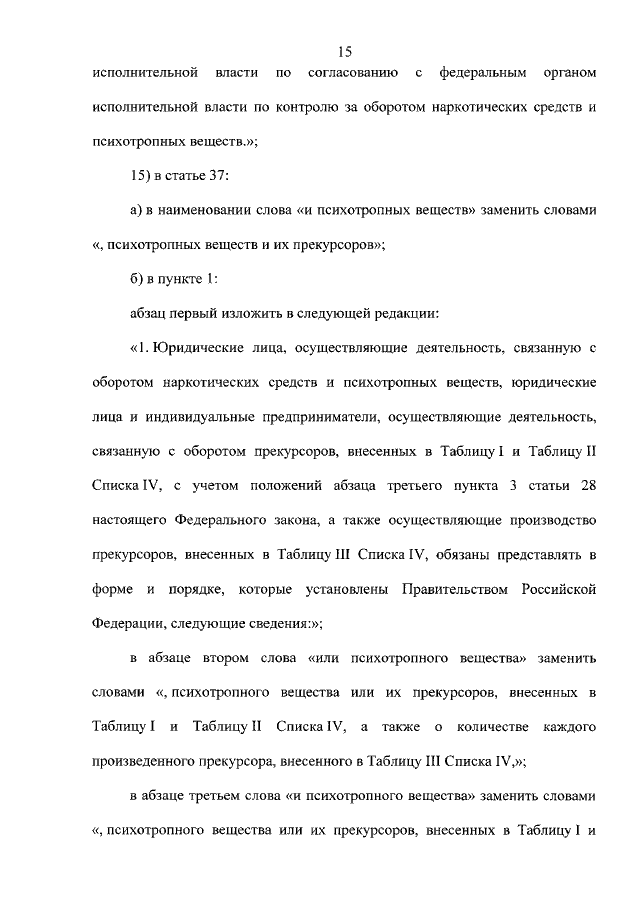 15

исполнительной власти по согласованию с федеральным органом исполнительной власти по контролю за оборотом наркотических средств и психотропных веществ.»;

15) в статье 37:

а) в наименовании слова «и психотропных веществ» заменить словами «, психотропных веществ и их прекурсоров»;

б) в пункте 1:

абзац первый изложить в следующей редакции:

«1. Юридические лица, осуществляющие деятельность, связанную с оборотом наркотических средств и психотропных веществ, юридические лица и индивидуальные предприниматели, осуществляющие деятельность, связанную с оборотом прекурсоров, внесенных в Таблицу I и Таблицу II Списка IV, с учетом положений абзаца третьего пункта 3 статьи 28 настоящего Федерального закона, а также осуществляющие производство прекурсоров, внесенных в Таблицу III Списка IV, обязаны представлять в форме и порядке, которые установлены Правительством Российской Федерации, следующие сведения:»;

в абзаце втором слова «или психотропного вещества» заменить словами «, психотропного вещества или их прекурсоров, внесенных в Таблицу I и Таблицу II Списка IV, а также о количестве каждого произведенного прекурсора, внесенного в Таблицу III Списка IV,»;

в абзаце третьем слова «и психотропного вещества» заменить словами «, психотропного вещества или их прекурсоров, внесенных в Таблицу I и